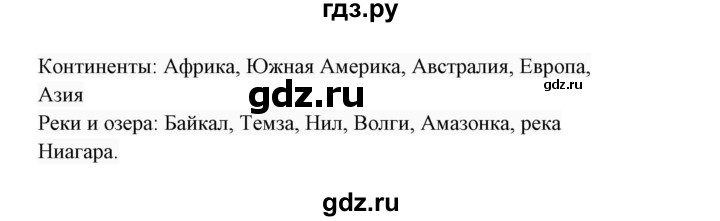 гдз.ру

Континенты: Африка, Южная Америка, Австралия, Европа, Азия
gdz.ru
gdz.ru
Реки и озера: Байкал, Темза, Нил, Волги, Амазонка, река Ниагара.

gdz.ru